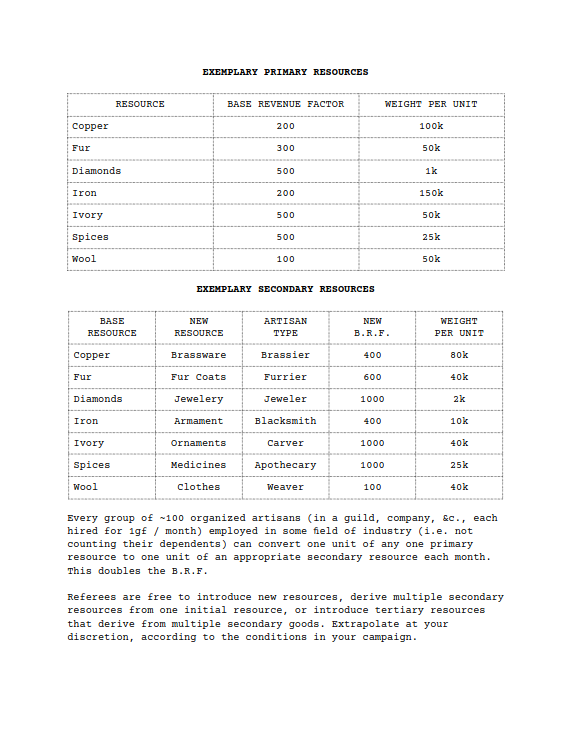 EXEMPLARY PRIMARY RESOURCES

| RESOURCE | BASE REVENUE FACTOR | WEIGHT PER UNIT |
|---|---|---|
| Copper | 200 | 100k |
| Fur | 300 | 50k |
| Diamonds | 500 | 1k |
| Iron | 200 | 150k |
| Ivory | 500 | 50k |
| Spices | 500 | 25k |
| Wool | 100 | 50k |

EXEMPLARY SECONDARY RESOURCES

| BASE RESOURCE | NEW RESOURCE | ARTISAN TYPE | NEW B.R.F. | WEIGHT PER UNIT |
|---|---|---|---|---|
| Copper | Brassware | Brassier | 400 | 80k |
| Fur | Fur Coats | Furrier | 600 | 40k |
| Diamonds | Jewelery | Jeweler | 1000 | 2k |
| Iron | Armament | Blacksmith | 400 | 10k |
| Ivory | Ornaments | Carver | 1000 | 40k |
| Spices | Medicines | Apothecary | 1000 | 25k |
| Wool | Clothes | Weaver | 100 | 40k |

Every group of ~100 organized artisans (in a guild, company, &c., each hired for 1gf / month) employed in some field of industry (i.e. not counting their dependents) can convert one unit of any one primary resource to one unit of an appropriate secondary resource each month. This doubles the B.R.F.

Referees are free to introduce new resources, derive multiple secondary resources from one initial resource, or introduce tertiary resources that derive from multiple secondary goods. Extrapolate at your discretion, according to the conditions in your campaign.